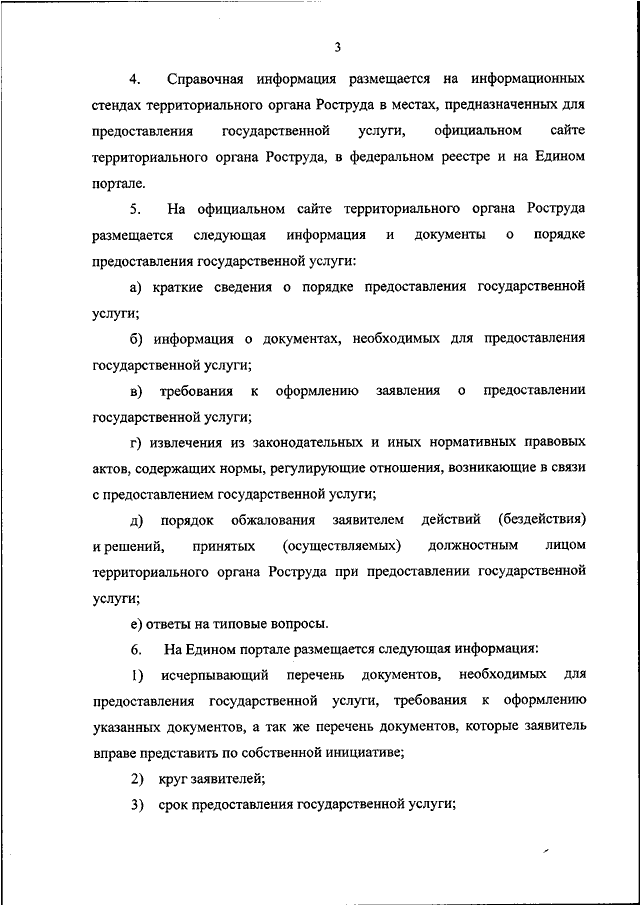 3

4. Справочная информация размещается на информационных стендах территориального органа Роструда в местах, предназначенных для предоставления государственной услуги, официальном сайте территориального органа Роструда, в федеральном реестре и на Едином портале.

5. На официальном сайте территориального органа Роструда размещается следующая информация и документы о порядке предоставления государственной услуги:

а) краткие сведения о порядке предоставления государственной услуги;

б) информация о документах, необходимых для предоставления государственной услуги;

в) требования к оформлению заявления о предоставлении государственной услуги;

г) извлечения из законодательных и иных нормативных правовых актов, содержащих нормы, регулирующие отношения, возникающие в связи с предоставлением государственной услуги;

д) порядок обжалования заявителем действий (бездействия) и решений, принятых (осуществляемых) должностным лицом территориального органа Роструда при предоставлении государственной услуги;

е) ответы на типовые вопросы.

6. На Едином портале размещается следующая информация:

1) исчерпывающий перечень документов, необходимых для предоставления государственной услуги, требования к оформлению указанных документов, а так же перечень документов, которые заявитель вправе представить по собственной инициативе;

2) круг заявителей;

3) срок предоставления государственной услуги;